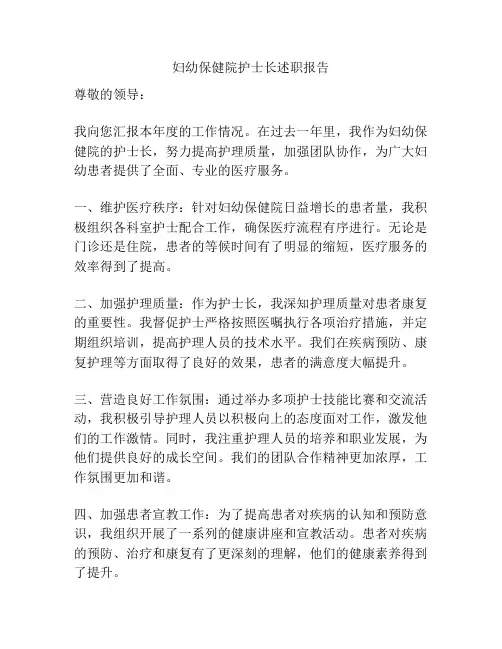 妇幼保健院护士长述职报告

尊敬的领导：

我向您汇报本年度的工作情况。在过去一年里，我作为妇幼保健院的护士长，努力提高护理质量，加强团队协作，为广大妇幼患者提供了全面、专业的医疗服务。

一、维护医疗秩序：针对妇幼保健院日益增长的患者量，我积极组织各科室护士配合工作，确保医疗流程有序进行。无论是门诊还是住院，患者的等候时间有了明显的缩短，医疗服务的效率得到了提高。

二、加强护理质量：作为护士长，我深知护理质量对患者康复的重要性。我督促护士严格按照医嘱执行各项治疗措施，并定期组织培训，提高护理人员的技术水平。我们在疾病预防、康复护理等方面取得了良好的效果，患者的满意度大幅提升。

三、营造良好工作氛围：通过举办多项护士技能比赛和交流活动，我积极引导护理人员以积极向上的态度面对工作，激发他们的工作激情。同时，我注重护理人员的培养和职业发展，为他们提供良好的成长空间。我们的团队合作精神更加浓厚，工作氛围更加和谐。

四、加强患者宣教工作：为了提高患者对疾病的认知和预防意识，我组织开展了一系列的健康讲座和宣教活动。患者对疾病的预防、治疗和康复有了更深刻的理解，他们的健康素养得到了提升。